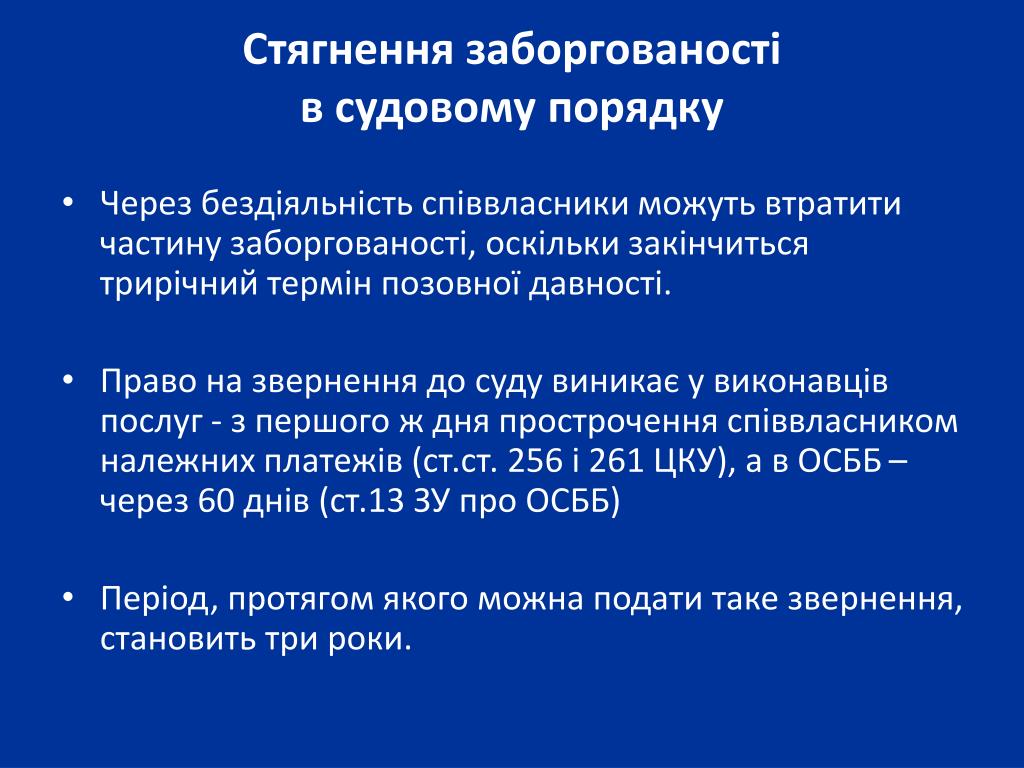 Стягнення заборгованості в судовому порядку

• Через бездіяльність співвласники можуть втратити частину заборгованості, оскільки закінчиться трирічний термін позовної давності.

• Право на звернення до суду виникає у виконавців послуг - з першого ж дня прострочення співвласником належних платежів (ст.ст. 256 і 261 ЦКУ), а в ОСББ – через 60 днів (ст.13 ЗУ про ОСББ)

• Період, протягом якого можна подати таке звернення, становить три роки.